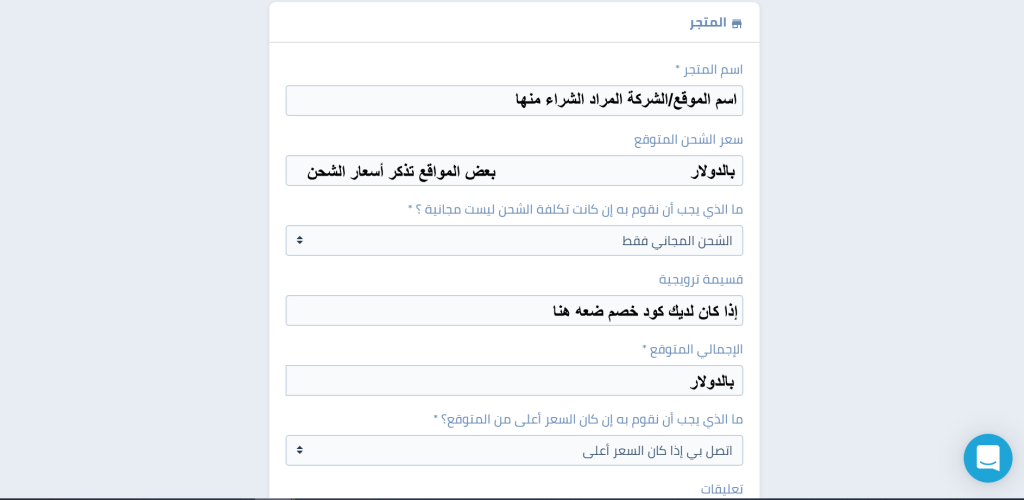 المتجر

اسم المتجر *

اسم الموقع/الشركة المراد الشراء منها

سعر الشحن المتوقع

بالدولار بعض المواقع تذكر أسعار الشحن

ما الذي يجب أن نقوم به إن كانت تكلفة الشحن ليست مجانية ؟ *

الشحن المجاني فقط

قسيمة ترويجية

إذا كان لديك كود خصم ضعه هنا

الإجمالي المتوقع *

بالدولار

ما الذي يجب أن نقوم به إن كان السعر أعلى من المتوقع؟ *

اتصل بي إذا كان السعر أعلى

تعليقات